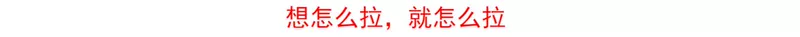 想怎么拉，就怎么拉